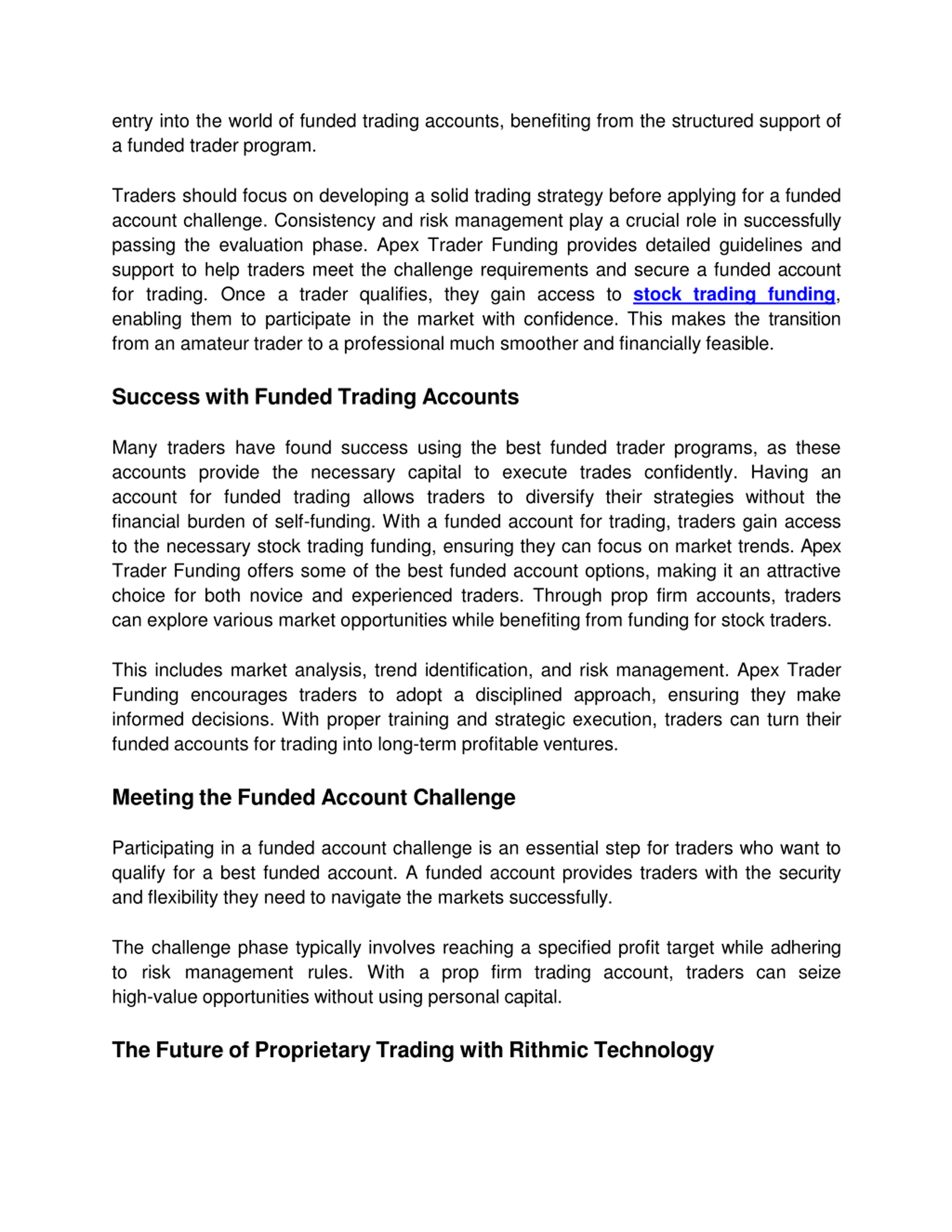 entry into the world of funded trading accounts, benefiting from the structured support of a funded trader program.

Traders should focus on developing a solid trading strategy before applying for a funded account challenge. Consistency and risk management play a crucial role in successfully passing the evaluation phase. Apex Trader Funding provides detailed guidelines and support to help traders meet the challenge requirements and secure a funded account for trading. Once a trader qualifies, they gain access to stock trading funding, enabling them to participate in the market with confidence. This makes the transition from an amateur trader to a professional much smoother and financially feasible.

Success with Funded Trading Accounts

Many traders have found success using the best funded trader programs, as these accounts provide the necessary capital to execute trades confidently. Having an account for funded trading allows traders to diversify their strategies without the financial burden of self-funding. With a funded account for trading, traders gain access to the necessary stock trading funding, ensuring they can focus on market trends. Apex Trader Funding offers some of the best funded account options, making it an attractive choice for both novice and experienced traders. Through prop firm accounts, traders can explore various market opportunities while benefiting from funding for stock traders.

This includes market analysis, trend identification, and risk management. Apex Trader Funding encourages traders to adopt a disciplined approach, ensuring they make informed decisions. With proper training and strategic execution, traders can turn their funded accounts for trading into long-term profitable ventures.

Meeting the Funded Account Challenge

Participating in a funded account challenge is an essential step for traders who want to qualify for a best funded account. A funded account provides traders with the security and flexibility they need to navigate the markets successfully.

The challenge phase typically involves reaching a specified profit target while adhering to risk management rules. With a prop firm trading account, traders can seize high-value opportunities without using personal capital.

The Future of Proprietary Trading with Rithmic Technology